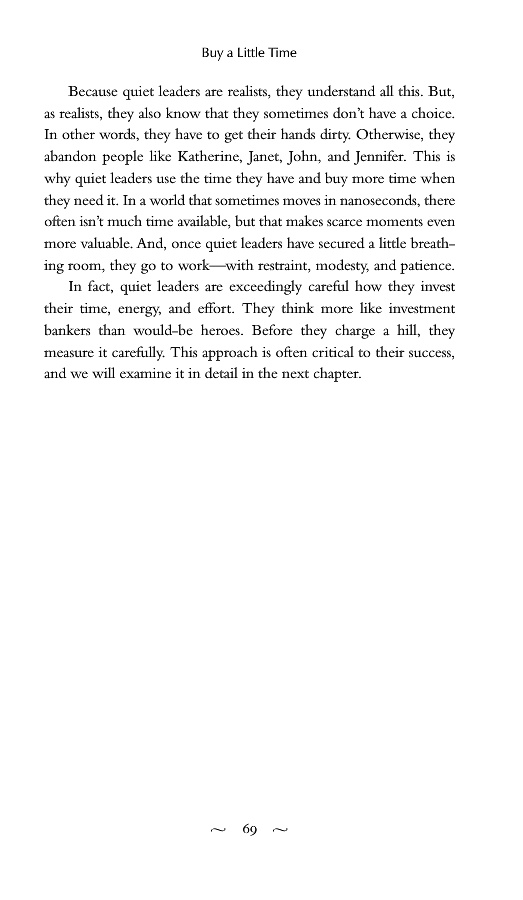 Buy a Little Time

Because quiet leaders are realists, they understand all this. But, as realists, they also know that they sometimes don't have a choice. In other words, they have to get their hands dirty. Otherwise, they abandon people like Katherine, Janet, John, and Jennifer. This is why quiet leaders use the time they have and buy more time when they need it. In a world that sometimes moves in nanoseconds, there often isn't much time available, but that makes scarce moments even more valuable. And, once quiet leaders have secured a little breathing room, they go to work—with restraint, modesty, and patience.

In fact, quiet leaders are exceedingly careful how they invest their time, energy, and effort. They think more like investment bankers than would-be heroes. Before they charge a hill, they measure it carefully. This approach is often critical to their success, and we will examine it in detail in the next chapter.

~ 69 ~